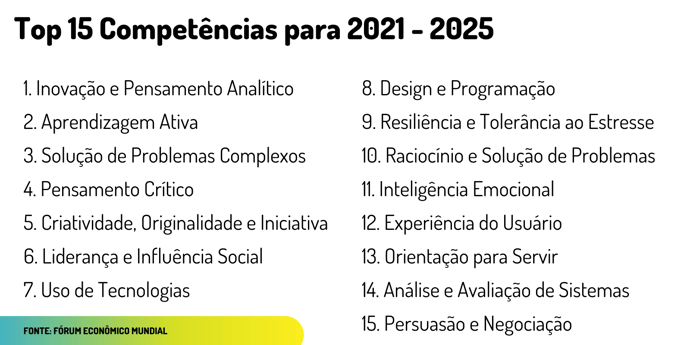 Top 15 Competências para 2021 - 2025

1. Inovação e Pensamento Analítico
2. Aprendizagem Ativa
3. Solução de Problemas Complexos
4. Pensamento Crítico
5. Criatividade, Originalidade e Iniciativa
6. Liderança e Influência Social
7. Uso de Tecnologias

8. Design e Programação
9. Resiliência e Tolerância ao Estresse
10. Raciocínio e Solução de Problemas
11. Inteligência Emocional
12. Experiência do Usuário
13. Orientação para Servir
14. Análise e Avaliação de Sistemas
15. Persuasão e Negociação

FONTE: FÓRUM ECONÔMICO MUNDIAL